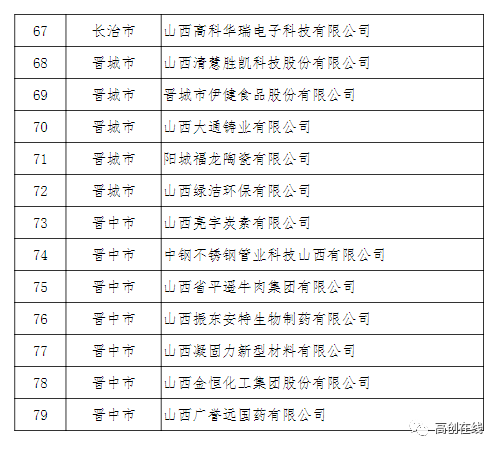 | 67 | 长治市 | 山西高科华瑞电子科技有限公司 |
|---|---|---|
| 68 | 晋城市 | 山西清慧胜凯科技股份有限公司 |
| 69 | 晋城市 | 晋城市伊健食品股份有限公司 |
| 70 | 晋城市 | 山西大通铸业有限公司 |
| 71 | 晋城市 | 阳城福龙陶瓷有限公司 |
| 72 | 晋城市 | 山西绿洁环保有限公司 |
| 73 | 晋中市 | 山西亮宇炭素有限公司 |
| 74 | 晋中市 | 中钢不锈钢管业科技山西有限公司 |
| 75 | 晋中市 | 山西省平遥牛肉集团有限公司 |
| 76 | 晋中市 | 山西振东安特生物制药有限公司 |
| 77 | 晋中市 | 山西凝固力新型材料有限公司 |
| 78 | 晋中市 | 山西金恒化工集团股份有限公司 |
| 79 | 晋中市 | 山西广誉远国药有限公司 |

高创在线